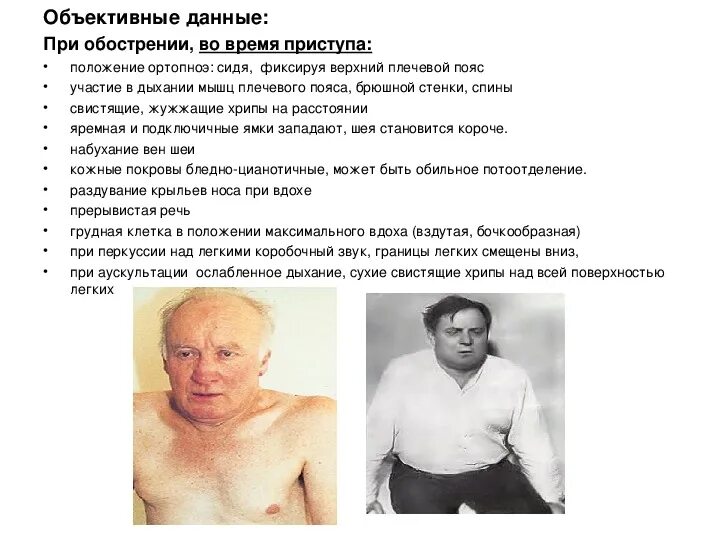 Объективные данные:
При обострении, во время приступа:

• положение ортопноэ: сидя, фиксируя верхний плечевой пояс
• участие в дыхании мышц плечевого пояса, брюшной стенки, спины
• свистящие, жужжащие хрипы на расстоянии
• яремная и подключичные ямки западают, шея становится короче.
• набухание вен шеи
• кожные покровы бледно-цианотичные, может быть обильное потоотделение.
• раздувание крыльев носа при вдохе
• прерывистая речь
• грудная клетка в положении максимального вдоха (вздутая, бочкообразная)
• при перкуссии над легкими коробочный звук, границы легких смещены вниз,
• при аускультации ослабленное дыхание, сухие свистящие хрипы над всей поверхностью легких